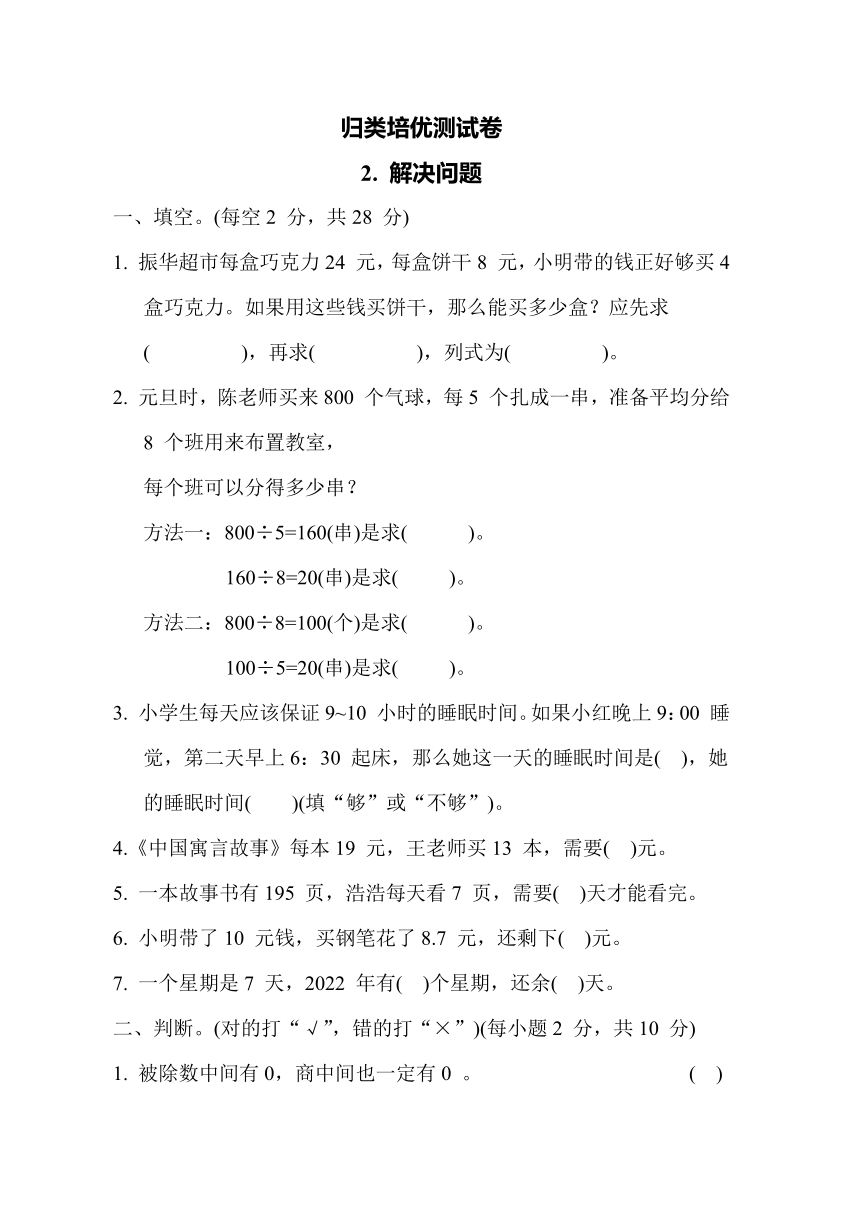 归类培优测试卷

2. 解决问题

一、填空。(每空 2 分，共 28 分)

1. 振华超市每盒巧克力 24 元，每盒饼干 8 元，小明带的钱正好够买 4 盒巧克力。如果用这些钱买饼干，那么能买多少盒？应先求(　　　　)，再求(　　　　)，列式为(　　　　)。

2. 元旦时，陈老师买来 800 个气球，每 5 个扎成一串，准备平均分给 8 个班用来布置教室，

每个班可以分得多少串？

方法一：800÷5=160(串)是求(　　　)。

160÷8=20(串)是求(　　　)。

方法二：800÷8=100(个)是求(　　　)。

100÷5=20(串)是求(　　　)。

3. 小学生每天应该保证 9~10 小时的睡眠时间。如果小红晚上 9：00 睡觉，第二天早上 6：30 起床，那么她这一天的睡眠时间是(　)，她的睡眠时间(　　)(填“够”或“不够”)。

4.《中国寓言故事》每本 19 元，王老师买 13 本，需要(　)元。

5. 一本故事书有 195 页，浩浩每天看 7 页，需要(　)天才能看完。

6. 小明带了 10 元钱，买钢笔花了 8.7 元，还剩下(　)元。

7. 一个星期是 7 天，2022 年有(　)个星期，还余(　)天。

二、判断。(对的打“√”，错的打“×”)(每小题 2 分，共 10 分)

1. 被除数中间有 0，商中间也一定有 0 。　　(　)